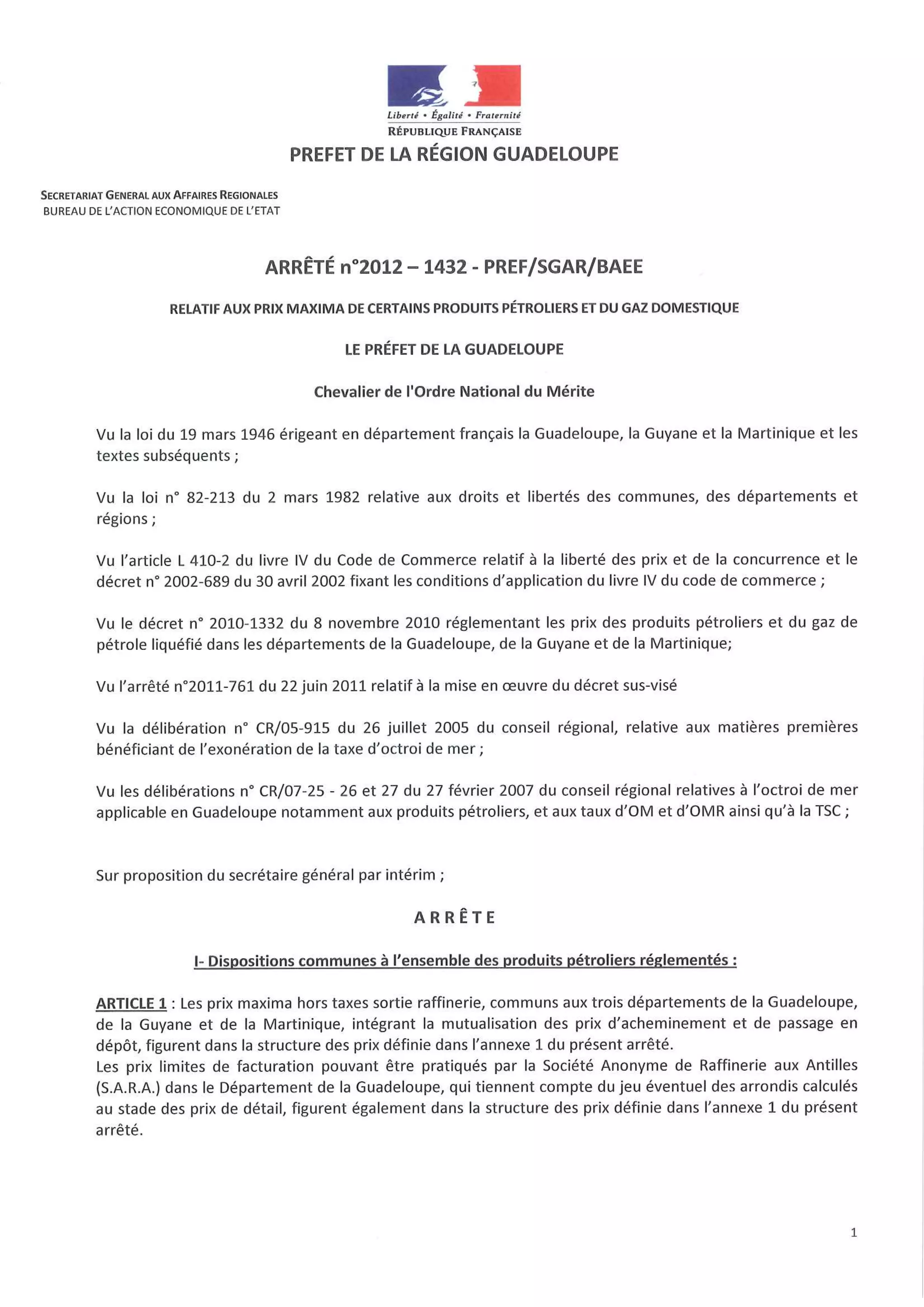 Liberté • Égalité • Fraternité
RÉPUBLIQUE FRANÇAISE

PREFET DE LA RÉGION GUADELOUPE

SECRETARIAT GENERAL AUX AFFAIRES REGIONALES
BUREAU DE L'ACTION ECONOMIQUE DE L'ETAT

ARRÊTÉ n°2012 – 1432 - PREF/SGAR/BAEE

RELATIF AUX PRIX MAXIMA DE CERTAINS PRODUITS PÉTROLIERS ET DU GAZ DOMESTIQUE

LE PRÉFET DE LA GUADELOUPE

Chevalier de l'Ordre National du Mérite

Vu la loi du 19 mars 1946 érigeant en département français la Guadeloupe, la Guyane et la Martinique et les textes subséquents ;

Vu la loi n° 82-213 du 2 mars 1982 relative aux droits et libertés des communes, des départements et régions ;

Vu l'article L 410-2 du livre IV du Code de Commerce relatif à la liberté des prix et de la concurrence et le décret n° 2002-689 du 30 avril 2002 fixant les conditions d'application du livre IV du code de commerce ;

Vu le décret n° 2010-1332 du 8 novembre 2010 réglementant les prix des produits pétroliers et du gaz de pétrole liquéfié dans les départements de la Guadeloupe, de la Guyane et de la Martinique;

Vu l'arrêté n°2011-761 du 22 juin 2011 relatif à la mise en œuvre du décret sus-visé

Vu la délibération n° CR/05-915 du 26 juillet 2005 du conseil régional, relative aux matières premières bénéficiant de l'exonération de la taxe d'octroi de mer ;

Vu les délibérations n° CR/07-25 - 26 et 27 du 27 février 2007 du conseil régional relatives à l'octroi de mer applicable en Guadeloupe notamment aux produits pétroliers, et aux taux d'OM et d'OMR ainsi qu'à la TSC ;

Sur proposition du secrétaire général par intérim ;

ARRÊTE

I- Dispositions communes à l'ensemble des produits pétroliers réglementés :

ARTICLE 1 : Les prix maxima hors taxes sortie raffinerie, communs aux trois départements de la Guadeloupe, de la Guyane et de la Martinique, intégrant la mutualisation des prix d'acheminement et de passage en dépôt, figurent dans la structure des prix définie dans l'annexe 1 du présent arrêté.
Les prix limites de facturation pouvant être pratiqués par la Société Anonyme de Raffinerie aux Antilles (S.A.R.A.) dans le Département de la Guadeloupe, qui tiennent compte du jeu éventuel des arrondis calculés au stade des prix de détail, figurent également dans la structure des prix définie dans l'annexe 1 du présent arrêté.

1